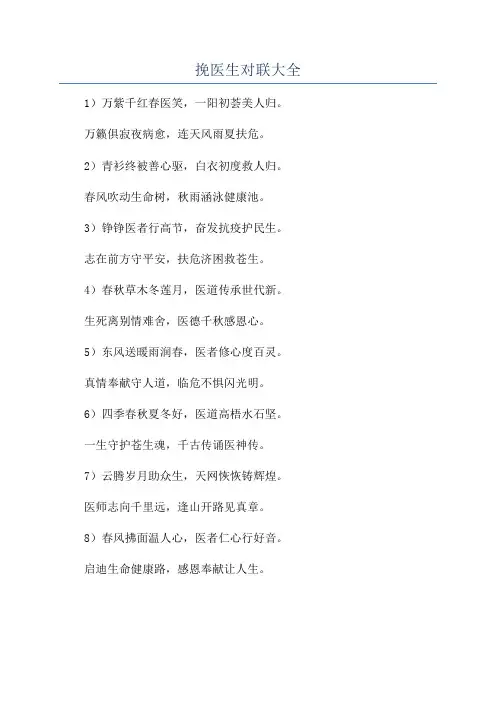 挽医生对联大全

1）万紫千红春医笑，一阳初荟美人归。

万籁俱寂夜病愈，连天风雨夏扶危。

2）青衫终被善心驱，白衣初度救人归。

春风吹动生命树，秋雨涵泳健康池。

3）铮铮医者行高节，奋发抗疫护民生。

志在前方守平安，扶危济困救苍生。

4）春秋草木冬莲月，医道传承世代新。

生死离别情难舍，医德千秋感恩心。

5）东风送暖雨润春，医者修心度百灵。

真情奉献守人道，临危不惧闪光明。

6）四季春秋夏冬好，医道高梧水石坚。

一生守护苍生魂，千古传诵医神传。

7）云腾岁月助众生，天网恢恢铸辉煌。

医师志向千里远，逢山开路见真章。

8）春风拂面温人心，医者仁心行好音。

启迪生命健康路，感恩奉献让人生。